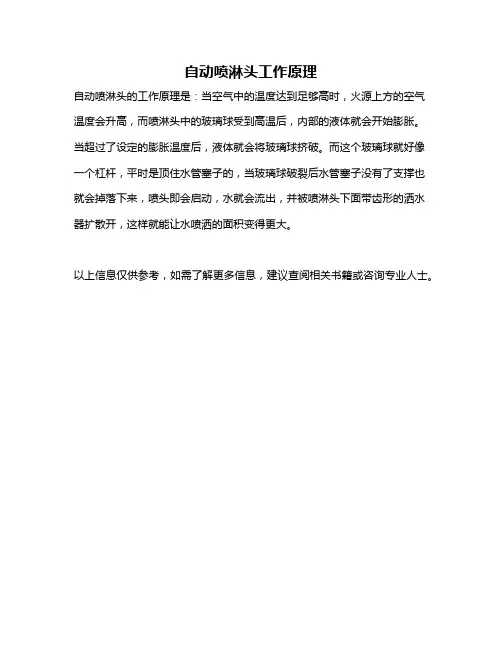 自动喷淋头工作原理

自动喷淋头的工作原理是：当空气中的温度达到足够高时，火源上方的空气温度会升高，而喷淋头中的玻璃球受到高温后，内部的液体就会开始膨胀。当超过了设定的膨胀温度后，液体就会将玻璃球挤破。而这个玻璃球就好像一个杠杆，平时是顶住水管塞子的，当玻璃球破裂后水管塞子没有了支撑也就会掉落下来，喷头即会启动，水就会流出，并被喷淋头下面带齿形的洒水器扩散开，这样就能让水喷洒的面积变得更大。

以上信息仅供参考，如需了解更多信息，建议查阅相关书籍或咨询专业人士。